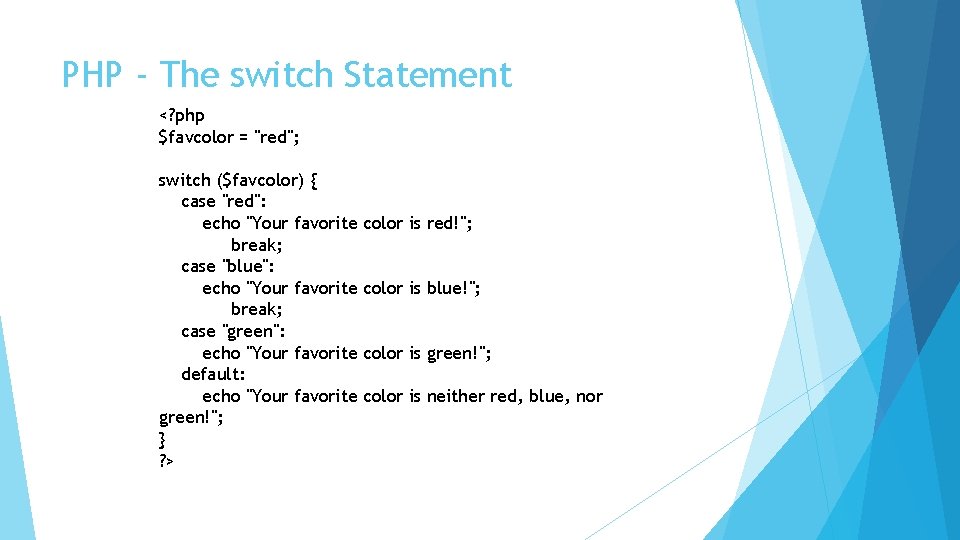 PHP - The switch Statement

<?php
$favcolor = "red";

switch ($favcolor) {
case "red":
echo "Your favorite color is red!";
break;
case "blue":
echo "Your favorite color is blue!";
break;
case "green":
echo "Your favorite color is green!";
default:
echo "Your favorite color is neither red, blue, nor green!";
}
?>